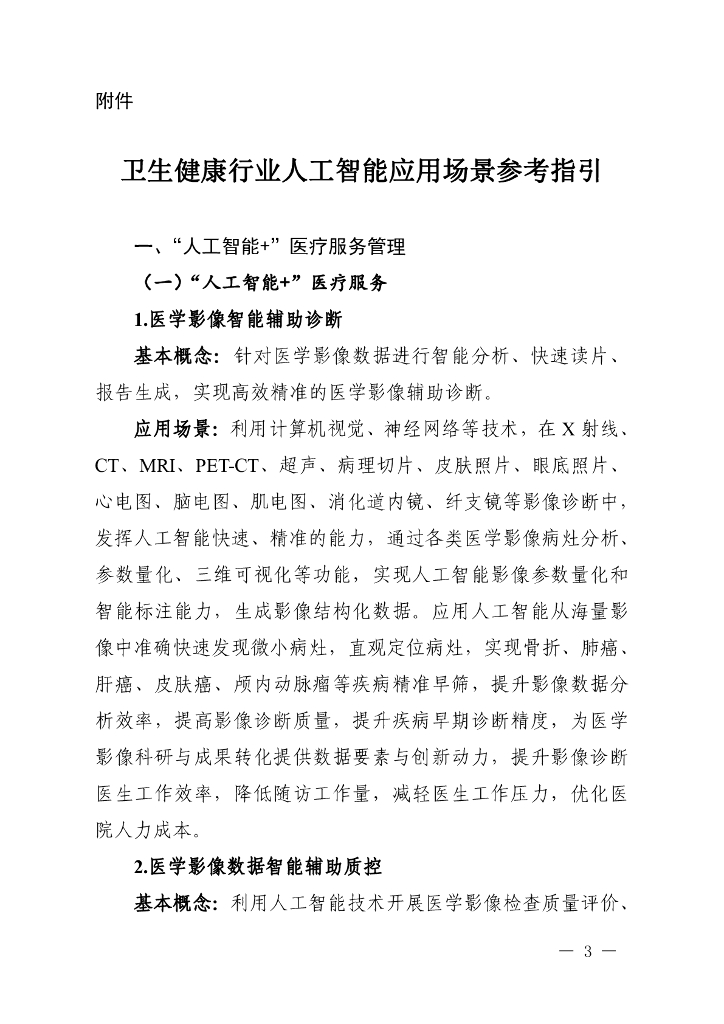 附件

卫生健康行业人工智能应用场景参考指引

一、“人工智能+”医疗服务管理

（一）“人工智能+”医疗服务

1.医学影像智能辅助诊断

基本概念：针对医学影像数据进行智能分析、快速读片、报告生成，实现高效精准的医学影像辅助诊断。

应用场景：利用计算机视觉、神经网络等技术，在X射线、CT、MRI、PET-CT、超声、病理切片、皮肤照片、眼底照片、心电图、脑电图、肌电图、消化道内镜、纤支镜等影像诊断中，发挥人工智能快速、精准的能力，通过各类医学影像病灶分析、参数量化、三维可视化等功能，实现人工智能影像参数量化和智能标注能力，生成影像结构化数据。应用人工智能从海量影像中准确快速发现微小病灶，直观定位病灶，实现骨折、肺癌、肝癌、皮肤癌、颅内动脉瘤等疾病精准早筛，提升影像数据分析效率，提高影像诊断质量，提升疾病早期诊断精度，为医学影像科研与成果转化提供数据要素与创新动力，提升影像诊断医生工作效率，降低随访工作量，减轻医生工作压力，优化医院人力成本。

2.医学影像数据智能辅助质控

基本概念：利用人工智能技术开展医学影像检查质量评价、

— 3 —